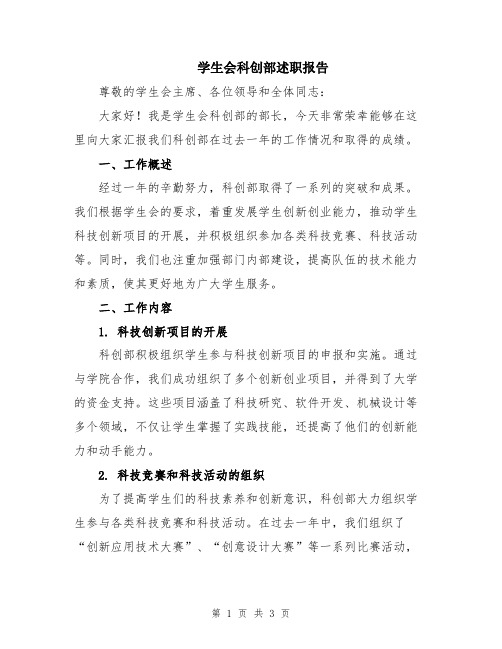 学生会科创部述职报告

尊敬的学生会主席、各位领导和全体同志：

大家好！我是学生会科创部的部长，今天非常荣幸能够在这里向大家汇报我们科创部在过去一年的工作情况和取得的成绩。

一、工作概述

经过一年的辛勤努力，科创部取得了一系列的突破和成果。我们根据学生会的要求，着重发展学生创新创业能力，推动学生科技创新项目的开展，并积极组织参加各类科技竞赛、科技活动等。同时，我们也注重加强部门内部建设，提高队伍的技术能力和素质，使其更好地为广大学生服务。

二、工作内容

1. 科技创新项目的开展

科创部积极组织学生参与科技创新项目的申报和实施。通过与学院合作，我们成功组织了多个创新创业项目，并得到了大学的资金支持。这些项目涵盖了科技研究、软件开发、机械设计等多个领域，不仅让学生掌握了实践技能，还提高了他们的创新能力和动手能力。

2. 科技竞赛和科技活动的组织

为了提高学生们的科技素养和创新意识，科创部大力组织学生参与各类科技竞赛和科技活动。在过去一年中，我们组织了“创新应用技术大赛”、“创意设计大赛”等一系列比赛活动，

第 1 页 共 3 页